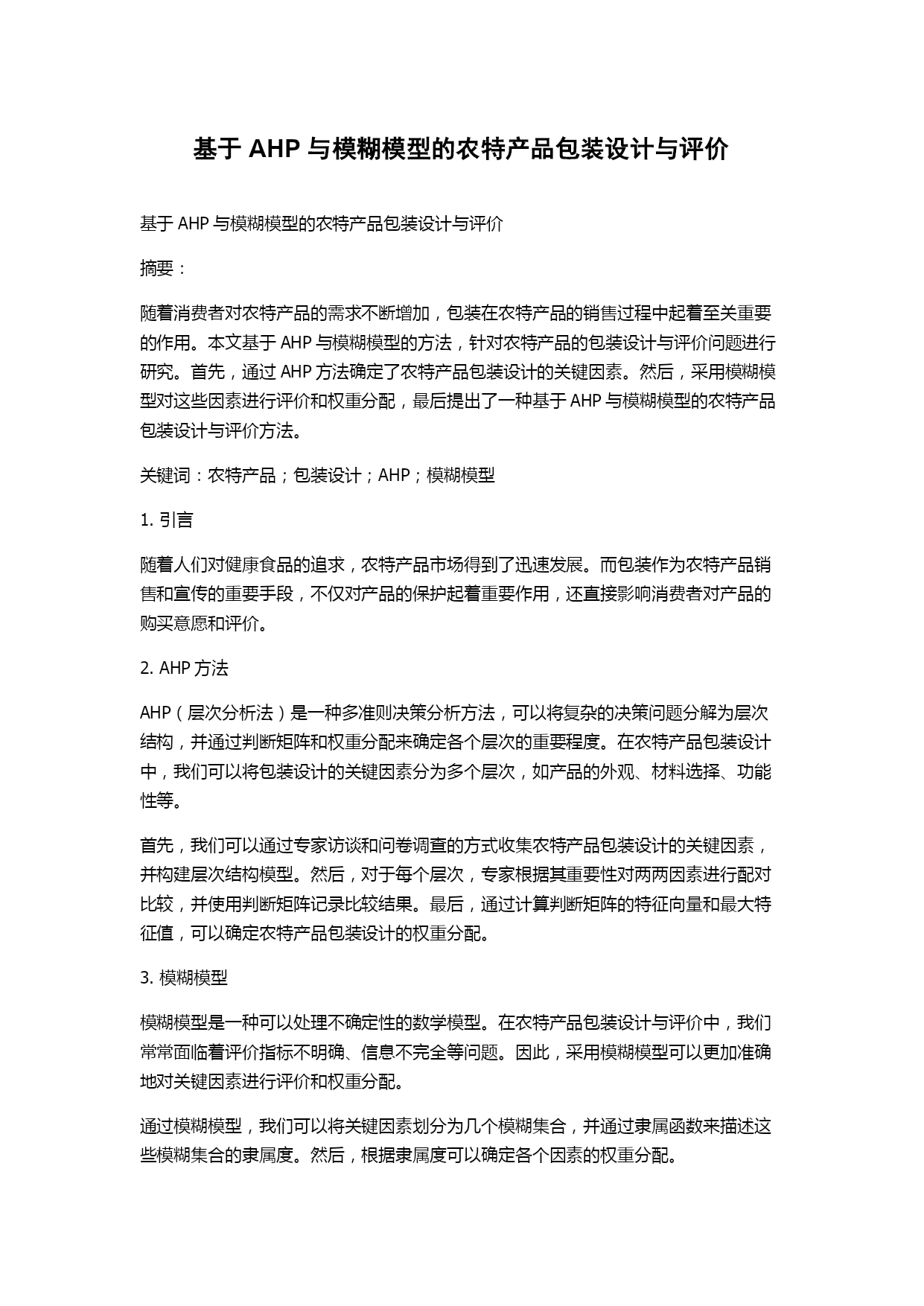 基于 AHP 与模糊模型的农特产品包装设计与评价

基于 AHP 与模糊模型的农特产品包装设计与评价

摘要：

随着消费者对农特产品的需求不断增加，包装在农特产品的销售过程中起着至关重要的作用。本文基于 AHP 与模糊模型的方法，针对农特产品的包装设计与评价问题进行研究。首先，通过 AHP 方法确定了农特产品包装设计的关键因素。然后，采用模糊模型对这些因素进行评价和权重分配，最后提出了一种基于 AHP 与模糊模型的农特产品包装设计与评价方法。

关键词：农特产品；包装设计；AHP；模糊模型

1. 引言

随着人们对健康食品的追求，农特产品市场得到了迅速发展。而包装作为农特产品销售和宣传的重要手段，不仅对产品的保护起着重要作用，还直接影响消费者对产品的购买意愿和评价。

2. AHP 方法

AHP（层次分析法）是一种多准则决策分析方法，可以将复杂的决策问题分解为层次结构，并通过判断矩阵和权重分配来确定各个层次的重要程度。在农特产品包装设计中，我们可以将包装设计的关键因素分为多个层次，如产品的外观、材料选择、功能性等。

首先，我们可以通过专家访谈和问卷调查的方式收集农特产品包装设计的关键因素，并构建层次结构模型。然后，对于每个层次，专家根据其重要性对两两因素进行配对比较，并使用判断矩阵记录比较结果。最后，通过计算判断矩阵的特征向量和最大特征值，可以确定农特产品包装设计的权重分配。

3. 模糊模型

模糊模型是一种可以处理不确定性的数学模型。在农特产品包装设计与评价中，我们常常面临着评价指标不明确、信息不完全等问题。因此，采用模糊模型可以更加准确地对关键因素进行评价和权重分配。

通过模糊模型，我们可以将关键因素划分为几个模糊集合，并通过隶属函数来描述这些模糊集合的隶属度。然后，根据隶属度可以确定各个因素的权重分配。